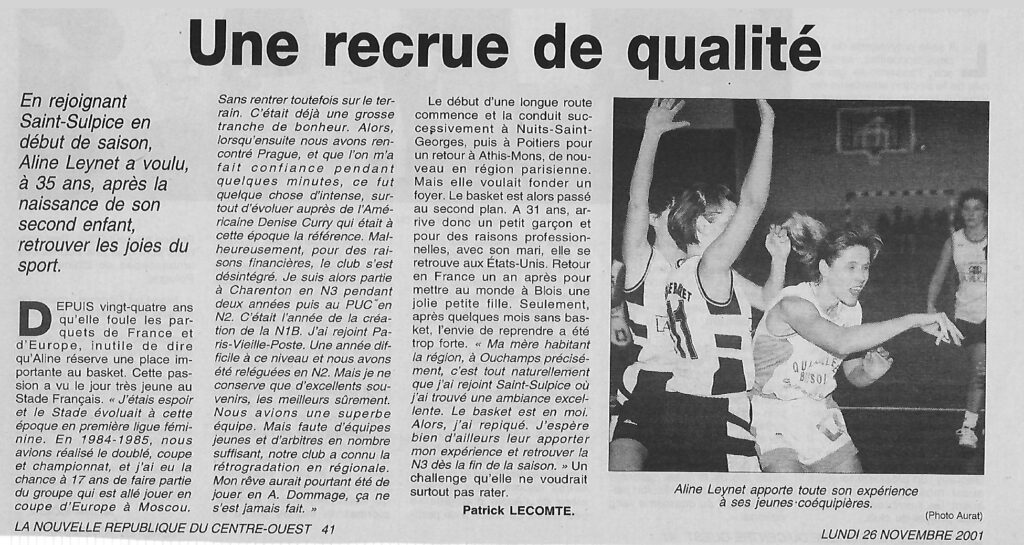 Une recrue de qualité

En rejoignant Saint-Sulpice en début de saison, Aline Leynet a voulu, à 35 ans, après la naissance de son second enfant, retrouver les joies du sport.

DEPUIS vingt-quatre ans qu'elle foule les parquets de France et d'Europe, inutile de dire qu'Aline réserve une place importante au basket. Cette passion a vu le jour très jeune au Stade Français. « J'étais espoir et le Stade évoluait à cette époque en première ligue féminine. En 1984-1985, nous avions réalisé le doublé, coupe et championnat, et j'ai eu la chance à 17 ans de faire partie du groupe qui est allé jouer en coupe d'Europe à Moscou. Sans rentrer toutefois sur le terrain. C'était déjà une grosse tranche de bonheur. Alors, lorsqu'ensuite nous avons rencontré Prague, et que l'on m'a fait confiance pendant quelques minutes, ce fut quelque chose d'intense, surtout d'évoluer auprès de l'Américaine Denise Curry qui était à cette époque la référence. Malheureusement, pour des raisons financières, le club s'est désintégré. Je suis alors partie à Charenton en N3 pendant deux années puis au PUC en N2. C'était l'année de la création de la N1B. J'ai rejoint Paris-Vieille-Poste. Une année difficile à ce niveau et nous avons été reléguées en N2. Mais je ne conserve que d'excellents souvenirs, les meilleurs sûrement. Nous avions une superbe équipe. Mais faute d'équipes jeunes et d'arbitres en nombre suffisant, notre club a connu la rétrogradation en régionale. Mon rêve aurait pourtant été de jouer en A. Dommage, ça ne s'est jamais fait. »

Le début d'une longue route commence et la conduit successivement à Nuits-Saint-Georges, puis à Poitiers pour un retour à Athis-Mons, de nouveau en région parisienne. Mais elle voulait fonder un foyer. Le basket est alors passé au second plan. A 31 ans, arrive donc un petit garçon et pour des raisons professionnelles, avec son mari, elle se retrouve aux États-Unis. Retour en France un an après pour mettre au monde à Blois une jolie petite fille. Seulement, après quelques mois sans basket, l'envie de reprendre a été trop forte. « Ma mère habitant la région, à Ouchamps précisément, c'est tout naturellement que j'ai rejoint Saint-Sulpice où j'ai trouvé une ambiance excellente. Le basket est en moi. Alors, j'ai repiqué. J'espère bien d'ailleurs leur apporter mon expérience et retrouver la N3 dès la fin de la saison. » Un challenge qu'elle ne voudrait surtout pas rater.

Patrick LECOMTE.

Aline Leynet apporte toute son expérience à ses jeunes coéquipières.

(Photo Aurat)

LA NOUVELLE REPUBLIQUE DU CENTRE-OUEST 41

LUNDI 26 NOVEMBRE 2001